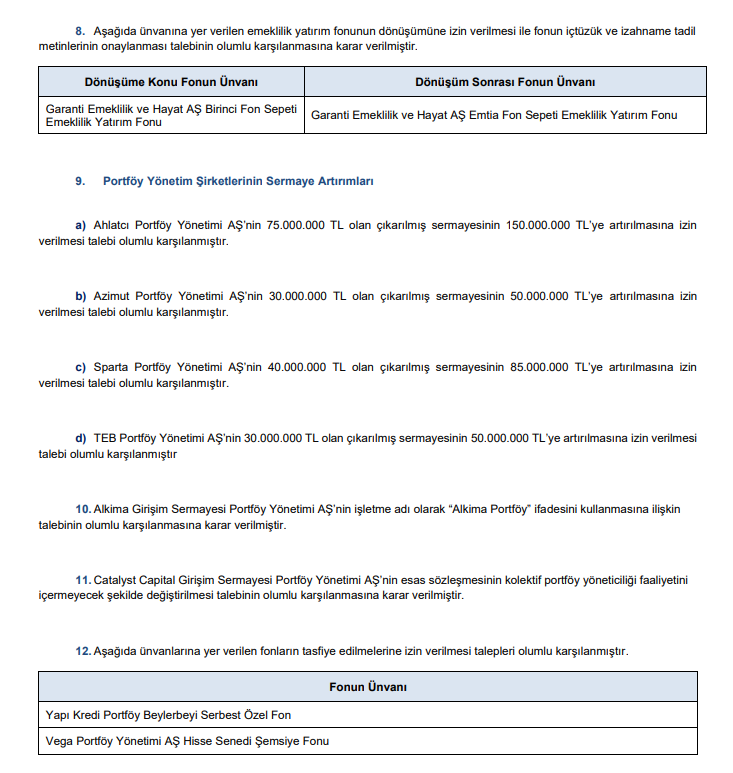 8. Aşağıda ünvanına yer verilen emeklilik yatırım fonunun dönüşümüne izin verilmesi ile fonun içtüzük ve izahname tadil metinlerinin onaylanması talebinin olumlu karşılanmasına karar verilmiştir.

| Dönüşüme Konu Fonun Ünvanı | Dönüşüm Sonrası Fonun Ünvanı |
|---|---|
| Garanti Emeklilik ve Hayat AŞ Birinci Fon Sepeti Emeklilik Yatırım Fonu | Garanti Emeklilik ve Hayat AŞ Emtia Fon Sepeti Emeklilik Yatırım Fonu |

9. Portföy Yönetim Şirketlerinin Sermaye Artırımları

a) Ahlatcı Portföy Yönetimi AŞ'nin 75.000.000 TL olan çıkarılmış sermayesinin 150.000.000 TL'ye artırılmasına izin verilmesi talebi olumlu karşılanmıştır.

b) Azimut Portföy Yönetimi AŞ'nin 30.000.000 TL olan çıkarılmış sermayesinin 50.000.000 TL'ye artırılmasına izin verilmesi talebi olumlu karşılanmıştır.

c) Sparta Portföy Yönetimi AŞ'nin 40.000.000 TL olan çıkarılmış sermayesinin 85.000.000 TL'ye artırılmasına izin verilmesi talebi olumlu karşılanmıştır.

d) TEB Portföy Yönetimi AŞ'nin 30.000.000 TL olan çıkarılmış sermayesinin 50.000.000 TL'ye artırılmasına izin verilmesi talebi olumlu karşılanmıştır

10. Alkima Girişim Sermayesi Portföy Yönetimi AŞ'nin işletme adı olarak "Alkima Portföy" ifadesini kullanmasına ilişkin talebinin olumlu karşılanmasına karar verilmiştir.

11. Catalyst Capital Girişim Sermayesi Portföy Yönetimi AŞ'nin esas sözleşmesinin kolektif portföy yöneticiliği faaliyetini içermeyecek şekilde değiştirilmesi talebinin olumlu karşılanmasına karar verilmiştir.

12. Aşağıda ünvanlarına yer verilen fonların tasfiye edilmelerine izin verilmesi talepleri olumlu karşılanmıştır.

| Fonun Ünvanı |
|---|
| Yapı Kredi Portföy Beylerbeyi Serbest Özel Fon |
| Vega Portföy Yönetimi AŞ Hisse Senedi Şemsiye Fonu |